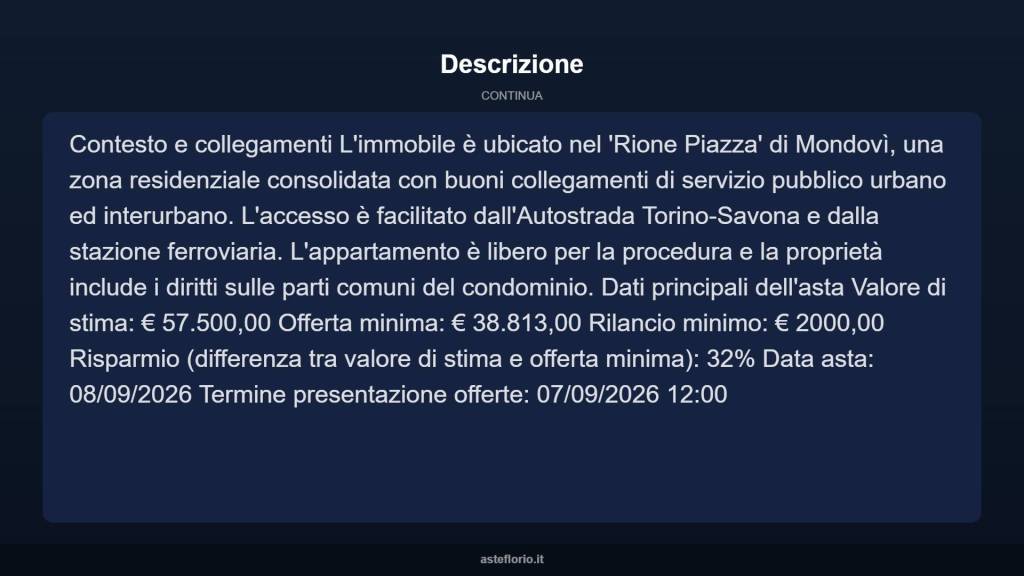 Descrizione

CONTINUA

Contesto e collegamenti L'immobile è ubicato nel 'Rione Piazza' di Mondovì, una zona residenziale consolidata con buoni collegamenti di servizio pubblico urbano ed interurbano. L'accesso è facilitato dall'Autostrada Torino-Savona e dalla stazione ferroviaria. L'appartamento è libero per la procedura e la proprietà include i diritti sulle parti comuni del condominio. Dati principali dell'asta Valore di stima: € 57.500,00 Offerta minima: € 38.813,00 Rilancio minimo: € 2000,00 Risparmio (differenza tra valore di stima e offerta minima): 32% Data asta: 08/09/2026 Termine presentazione offerte: 07/09/2026 12:00

asteflorio.it